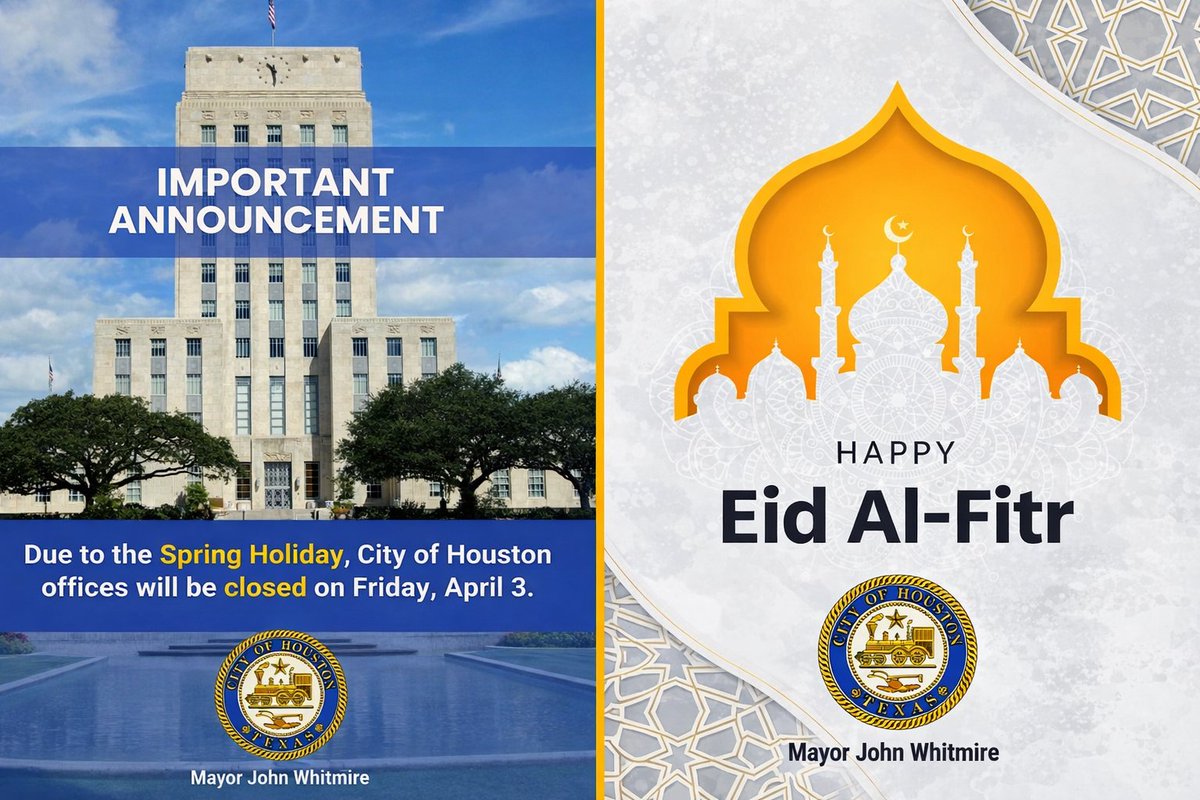 IMPORTANT ANNOUNCEMENT

Due to the Spring Holiday, City of Houston offices will be closed on Friday, April 3.

CITY OF HOUSTON
TEXAS

Mayor John Whitmire

HAPPY
Eid Al-Fitr

CITY OF HOUSTON
TEXAS

Mayor John Whitmire